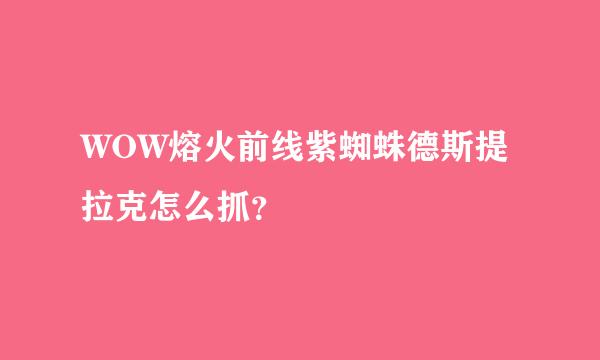 WOW熔火前线紫蜘蛛德斯提拉克怎么抓?